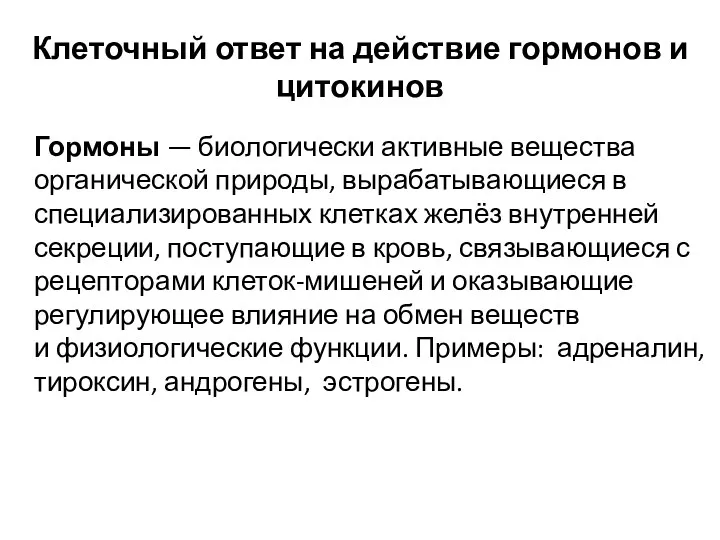 Клеточный ответ на действие гормонов и цитокинов

Гормоны — биологически активные вещества органической природы, вырабатывающиеся в специализированных клетках желёз внутренней секреции, поступающие в кровь, связывающиеся с рецепторами клеток-мишеней и оказывающие регулирующее влияние на обмен веществ и физиологические функции. Примеры: адреналин, тироксин, андрогены, эстрогены.